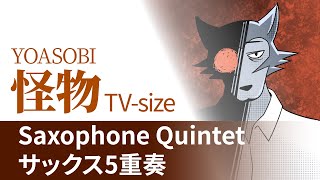 YOASOBI
怪物 TV-size
Saxophone Quintet
サックス5重奏